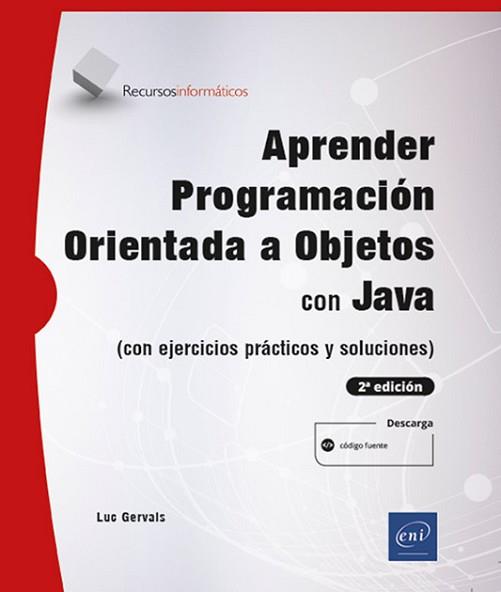 Recursosinformáticos

Aprender Programación Orientada a Objetos con Java

(con ejercicios prácticos y soluciones)

2ª edición

Descarga

código fuente

Luc Gervais

eni